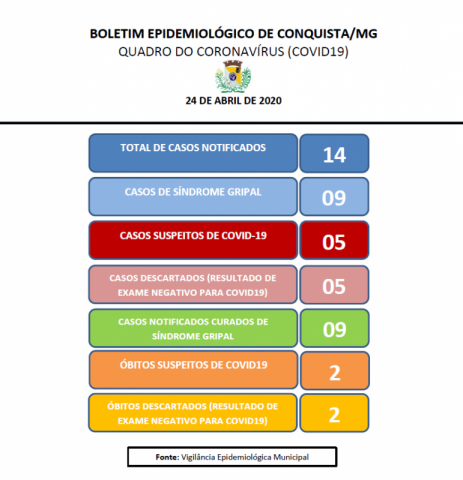 BOLETIM EPIDEMIOLÓGICO DE CONQUISTA/MG
QUADRO DO CORONAVÍRUS (COVID19)

24 DE ABRIL DE 2020

TOTAL DE CASOS NOTIFICADOS
14

CASOS DE SÍNDROME GRIPAL
09

CASOS SUSPEITOS DE COVID-19
05

CASOS DESCARTADOS (RESULTADO DE EXAME NEGATIVO PARA COVID19)
05

CASOS NOTIFICADOS CURADOS DE SÍNDROME GRIPAL
09

ÓBITOS SUSPEITOS DE COVID19
2

ÓBITOS DESCARTADOS (RESULTADO DE EXAME NEGATIVO PARA COVID19)
2

Fonte: Vigilância Epidemiológica Municipal